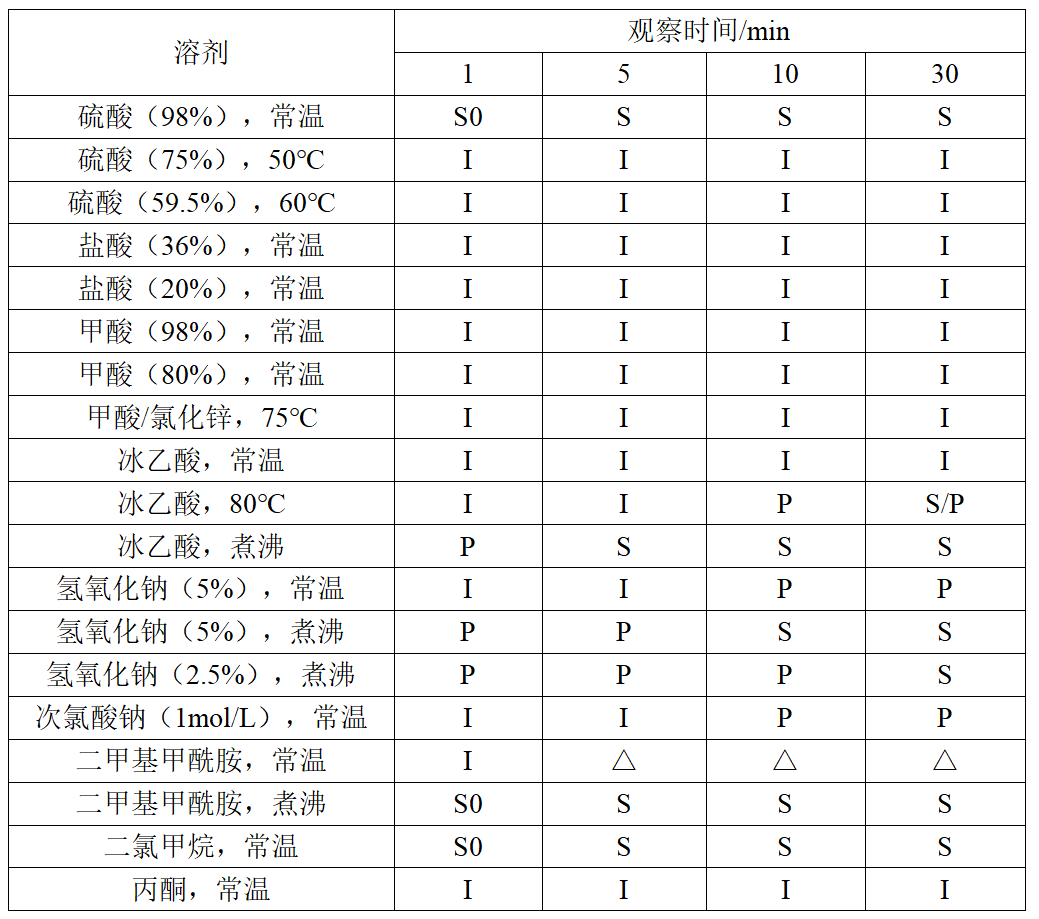 | 溶剂 | 观察时间/min | | | |
|---|---|---|---|---|
| | 1 | 5 | 10 | 30 |
| 硫酸（98%），常温 | S0 | S | S | S |
| 硫酸（75%），50°C | I | I | I | I |
| 硫酸（59.5%），60°C | I | I | I | I |
| 盐酸（36%），常温 | I | I | I | I |
| 盐酸（20%），常温 | I | I | I | I |
| 甲酸（98%），常温 | I | I | I | I |
| 甲酸（80%），常温 | I | I | I | I |
| 甲酸/氯化锌，75°C | I | I | I | I |
| 冰乙酸，常温 | I | I | I | I |
| 冰乙酸，80°C | I | I | P | S/P |
| 冰乙酸，煮沸 | P | S | S | S |
| 氢氧化钠（5%），常温 | I | I | P | P |
| 氢氧化钠（5%），煮沸 | P | P | S | S |
| 氢氧化钠（2.5%），煮沸 | P | P | P | S |
| 次氯酸钠（1mol/L），常温 | I | I | P | P |
| 二甲基甲酰胺，常温 | I | △ | △ | △ |
| 二甲基甲酰胺，煮沸 | S0 | S | S | S |
| 二氯甲烷，常温 | S0 | S | S | S |
| 丙酮，常温 | I | I | I | I |